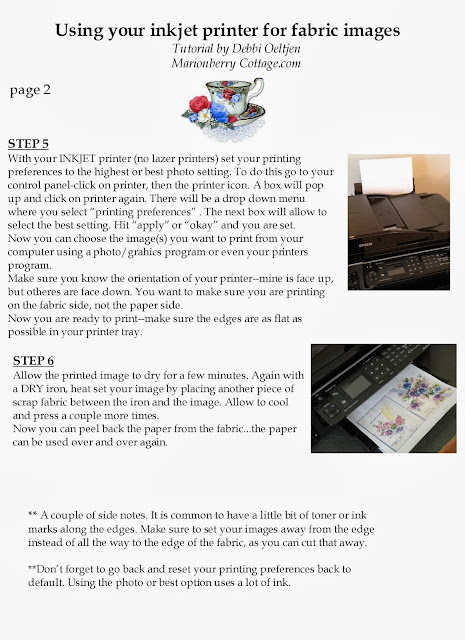 Using your inkjet printer for fabric images
Tutorial by Debbi Oeltjen
Marionberry Cottage.com

page 2

STEP 5

With your INKJET printer (no lazer printers) set your printing preferences to the highest or best photo setting. To do this go to your control panel-click on printer, then the printer icon. A box will pop up and click on printer again. There will be a drop down menu where you select "printing preferences" . The next box will allow to select the best setting. Hit "apply" or "okay" and you are set.
Now you can choose the image(s) you want to print from your computer using a photo/grahics program or even your printers program.
Make sure you know the orientation of your printer--mine is face up, but otheres are face down. You want to make sure you are printing on the fabric side, not the paper side.
Now you are ready to print--make sure the edges are as flat as possible in your printer tray.

STEP 6

Allow the printed image to dry for a few minutes. Again with a DRY iron, heat set your image by placing another piece of scrap fabric between the iron and the image. Allow to cool and press a couple more times.
Now you can peel back the paper from the fabric...the paper can be used over and over again.

** A couple of side notes. It is common to have a little bit of toner or ink marks along the edges. Make sure to set your images away from the edge instead of all the way to the edge of the fabric, as you can cut that away.

**Don't forget to go back and reset your printing preferences back to default. Using the photo or best option uses a lot of ink.